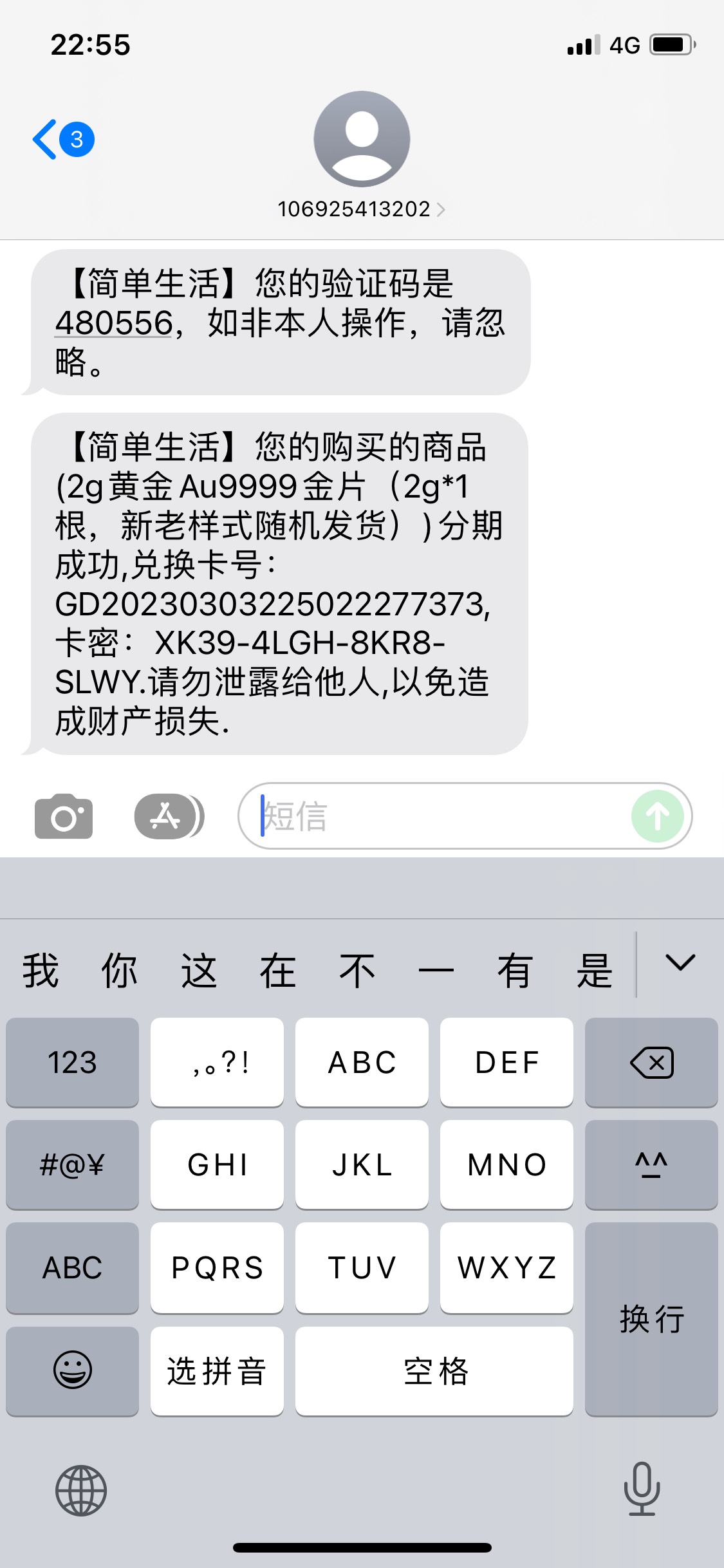 22:55

4G

3

106925413202

【简单生活】您的验证码是480556，如非本人操作，请忽略。

【简单生活】您的购买的商品(2g黄金Au9999金片（2g*1根，新老样式随机发货））分期成功,兑换卡号：GD20230303225022277373,卡密：XK39-4LGH-8KR8-SLWY.请勿泄露给他人,以免造成财产损失.

短信

我 你 这 在 不 一 有 是

123 ,。?! ABC DEF

#@¥ GHI JKL MNO ^^

ABC PQRS TUV WXYZ 换行

选拼音 空格